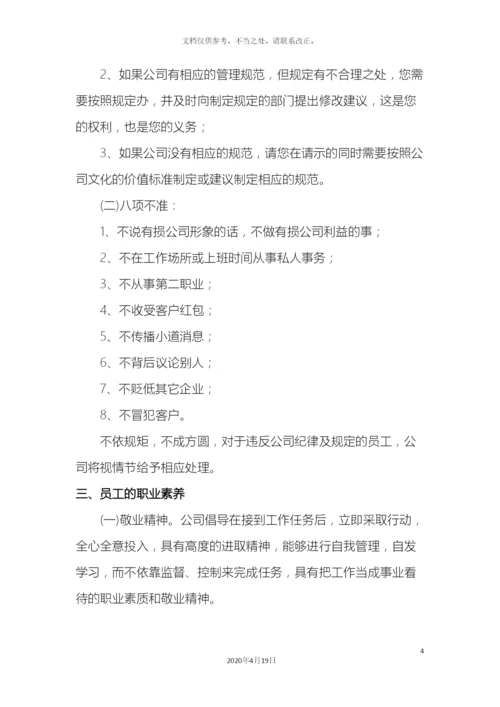 文档仅供参考，不当之处，请联系改正。

2、如果公司有相应的管理规范，但规定有不合理之处，您需要按照规定办，并及时向制定规定的部门提出修改建议，这是您的权利，也是您的义务；

3、如果公司没有相应的规范，请您在请示的同时需要按照公司文化的价值标准制定或建议制定相应的规范。

(二)八项不准：

1、不说有损公司形象的话，不做有损公司利益的事；

2、不在工作场所或上班时间从事私人事务；

3、不从事第二职业；

4、不收受客户红包；

5、不传播小道消息；

6、不背后议论别人；

7、不贬低其它企业；

8、不冒犯客户。

不依规矩，不成方圆，对于违反公司纪律及规定的员工，公司将视情节给予相应处理。

三、员工的职业素养

(一)敬业精神。公司倡导在接到工作任务后，立即采取行动，全心全意投入，具有高度的进取精神，能够进行自我管理，自发学习，而不依靠监督、控制来完成任务，具有把工作当成事业看待的职业素质和敬业精神。

4

2020年4月19日